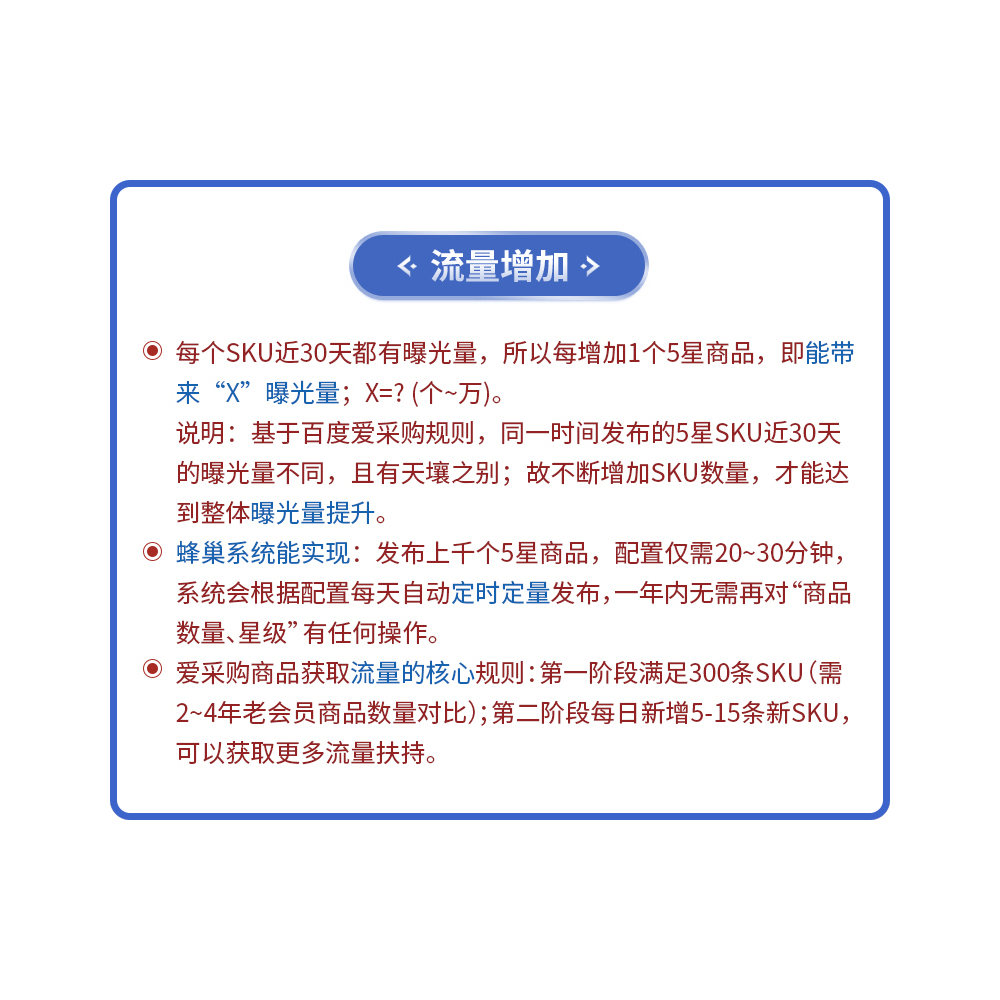 流量增加

每个SKU近30天都有曝光量，所以每增加1个5星商品，即能带来“X”曝光量；X=? (个~万)。
说明：基于百度爱采购规则，同一时间发布的5星SKU近30天的曝光量不同，且有天壤之别；故不断增加SKU数量，才能达到整体曝光量提升。

蜂巢系统能实现：发布上千个5星商品，配置仅需20~30分钟，系统会根据配置每天自动定时定量发布，一年内无需再对“商品数量、星级”有任何操作。

爱采购商品获取流量的核心规则：第一阶段满足300条SKU（需2~4年老会员商品数量对比）；第二阶段每日新增5-15条新SKU，可以获取更多流量扶持。